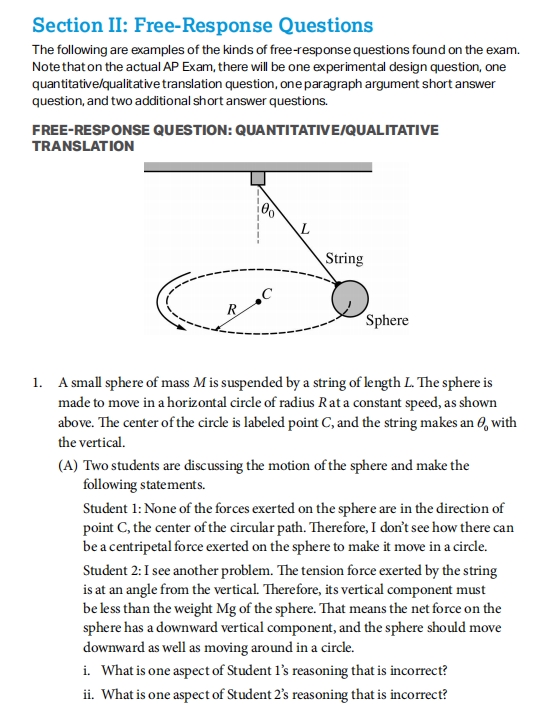 Section II: Free-Response Questions

The following are examples of the kinds of free-response questions found on the exam. Note that on the actual AP Exam, there will be one experimental design question, one quantitative/qualitative translation question, one paragraph argument short answer question, and two additional short answer questions.

FREE-RESPONSE QUESTION: QUANTITATIVE/QUALITATIVE TRANSLATION

$\theta_0$
L
String
C
R
Sphere

1. A small sphere of mass M is suspended by a string of length L. The sphere is made to move in a horizontal circle of radius R at a constant speed, as shown above. The center of the circle is labeled point C, and the string makes an $\theta_0$ with the vertical.

(A) Two students are discussing the motion of the sphere and make the following statements.

Student 1: None of the forces exerted on the sphere are in the direction of point C, the center of the circular path. Therefore, I don't see how there can be a centripetal force exerted on the sphere to make it move in a circle.

Student 2: I see another problem. The tension force exerted by the string is at an angle from the vertical. Therefore, its vertical component must be less than the weight Mg of the sphere. That means the net force on the sphere has a downward vertical component, and the sphere should move downward as well as moving around in a circle.

i. What is one aspect of Student 1's reasoning that is incorrect?

ii. What is one aspect of Student 2's reasoning that is incorrect?